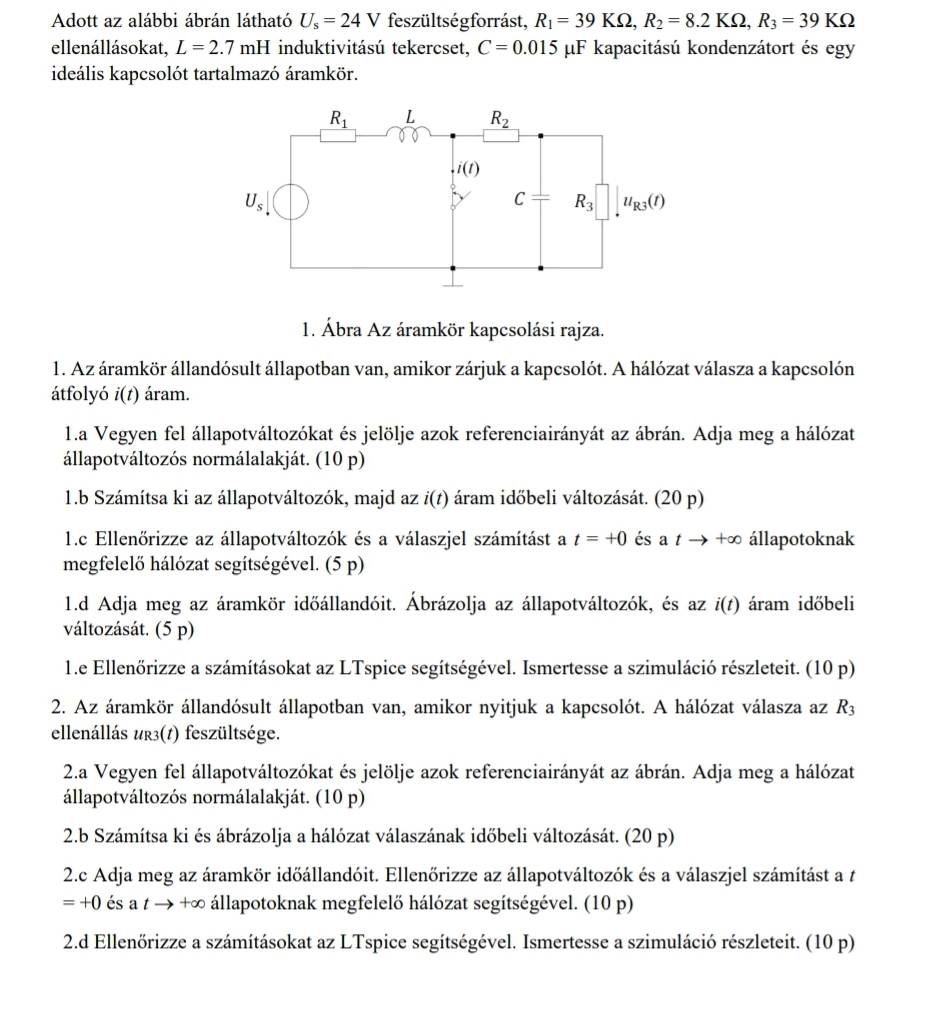 Adott az alábbi ábrán látható $U_s = 24$ V feszültségforrást, $R_1 = 39$ KΩ, $R_2 = 8.2$ KΩ, $R_3 = 39$ KΩ ellenállásokat, $L = 2.7$ mH induktivitású tekercset, $C = 0.015$ μF kapacitású kondenzátort és egy ideális kapcsolót tartalmazó áramkör.

$R_1$ $L$ $R_2$ $i(t)$ $U_s$ $C$ $R_3$ $u_{R3}(t)$

1. Ábra Az áramkör kapcsolási rajza.

1. Az áramkör állandósult állapotban van, amikor zárjuk a kapcsolót. A hálózat válasza a kapcsolón átfolyó $i(t)$ áram.

1.a Vegyen fel állapotváltozókat és jelölje azok referenciairányát az ábrán. Adja meg a hálózat állapotváltozós normálalakját. (10 p)

1.b Számítsa ki az állapotváltozók, majd az $i(t)$ áram időbeli változását. (20 p)

1.c Ellenőrizze az állapotváltozók és a válaszjel számítást a $t = +0$ és a $t \to +\infty$ állapotoknak megfelelő hálózat segítségével. (5 p)

1.d Adja meg az áramkör időállandóit. Ábrázolja az állapotváltozók, és az $i(t)$ áram időbeli változását. (5 p)

1.e Ellenőrizze a számításokat az LTspice segítségével. Ismertesse a szimuláció részleteit. (10 p)

2. Az áramkör állandósult állapotban van, amikor nyitjuk a kapcsolót. A hálózat válasza az $R_3$ ellenállás $u_{R3}(t)$ feszültsége.

2.a Vegyen fel állapotváltozókat és jelölje azok referenciairányát az ábrán. Adja meg a hálózat állapotváltozós normálalakját. (10 p)

2.b Számítsa ki és ábrázolja a hálózat válaszának időbeli változását. (20 p)

2.c Adja meg az áramkör időállandóit. Ellenőrizze az állapotváltozók és a válaszjel számítást a $t = +0$ és a $t \to +\infty$ állapotoknak megfelelő hálózat segítségével. (10 p)

2.d Ellenőrizze a számításokat az LTspice segítségével. Ismertesse a szimuláció részleteit. (10 p)